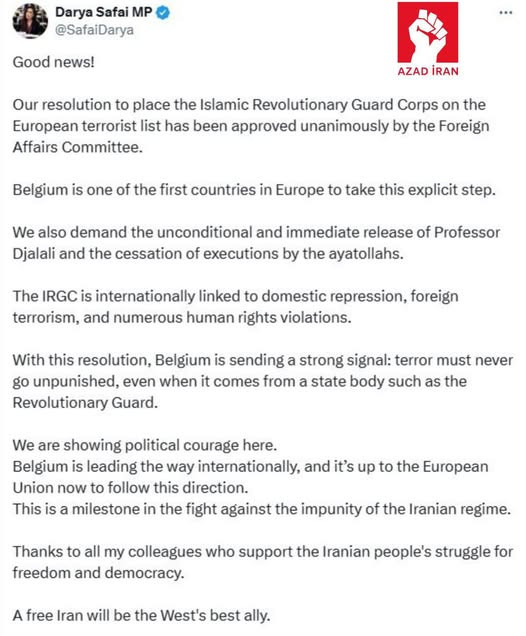 Darya Safai MP
@SafaiDarya

AZAD İRAN

Good news!

Our resolution to place the Islamic Revolutionary Guard Corps on the European terrorist list has been approved unanimously by the Foreign Affairs Committee.

Belgium is one of the first countries in Europe to take this explicit step.

We also demand the unconditional and immediate release of Professor Djalali and the cessation of executions by the ayatollahs.

The IRGC is internationally linked to domestic repression, foreign terrorism, and numerous human rights violations.

With this resolution, Belgium is sending a strong signal: terror must never go unpunished, even when it comes from a state body such as the Revolutionary Guard.

We are showing political courage here.
Belgium is leading the way internationally, and it's up to the European Union now to follow this direction.
This is a milestone in the fight against the impunity of the Iranian regime.

Thanks to all my colleagues who support the Iranian people's struggle for freedom and democracy.

A free Iran will be the West's best ally.